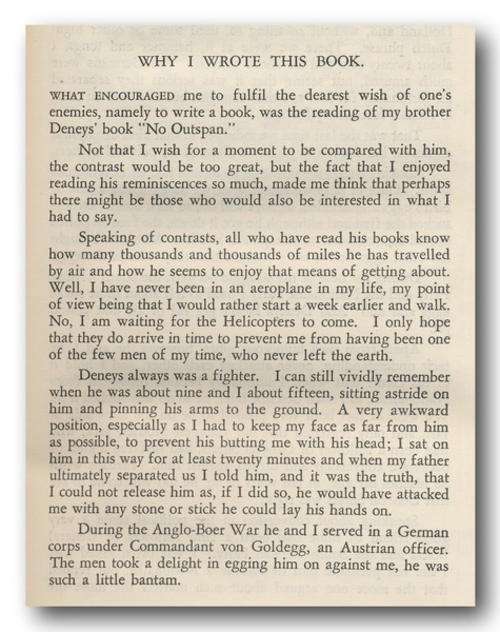 WHY I WROTE THIS BOOK.

WHAT ENCOURAGED me to fulfil the dearest wish of one's enemies, namely to write a book, was the reading of my brother Deneys' book "No Outspan."

Not that I wish for a moment to be compared with him, the contrast would be too great, but the fact that I enjoyed reading his reminiscences so much, made me think that perhaps there might be those who would also be interested in what I had to say.

Speaking of contrasts, all who have read his books know how many thousands and thousands of miles he has travelled by air and how he seems to enjoy that means of getting about. Well, I have never been in an aeroplane in my life, my point of view being that I would rather start a week earlier and walk. No, I am waiting for the Helicopters to come. I only hope that they do arrive in time to prevent me from having been one of the few men of my time, who never left the earth.

Deneys always was a fighter. I can still vividly remember when he was about nine and I about fifteen, sitting astride on him and pinning his arms to the ground. A very awkward position, especially as I had to keep my face as far from him as possible, to prevent his butting me with his head; I sat on him in this way for at least twenty minutes and when my father ultimately separated us I told him, and it was the truth, that I could not release him as, if I did so, he would have attacked me with any stone or stick he could lay his hands on.

During the Anglo-Boer War he and I served in a German corps under Commandant von Goldegg, an Austrian officer. The men took a delight in egging him on against me, he was such a little bantam.